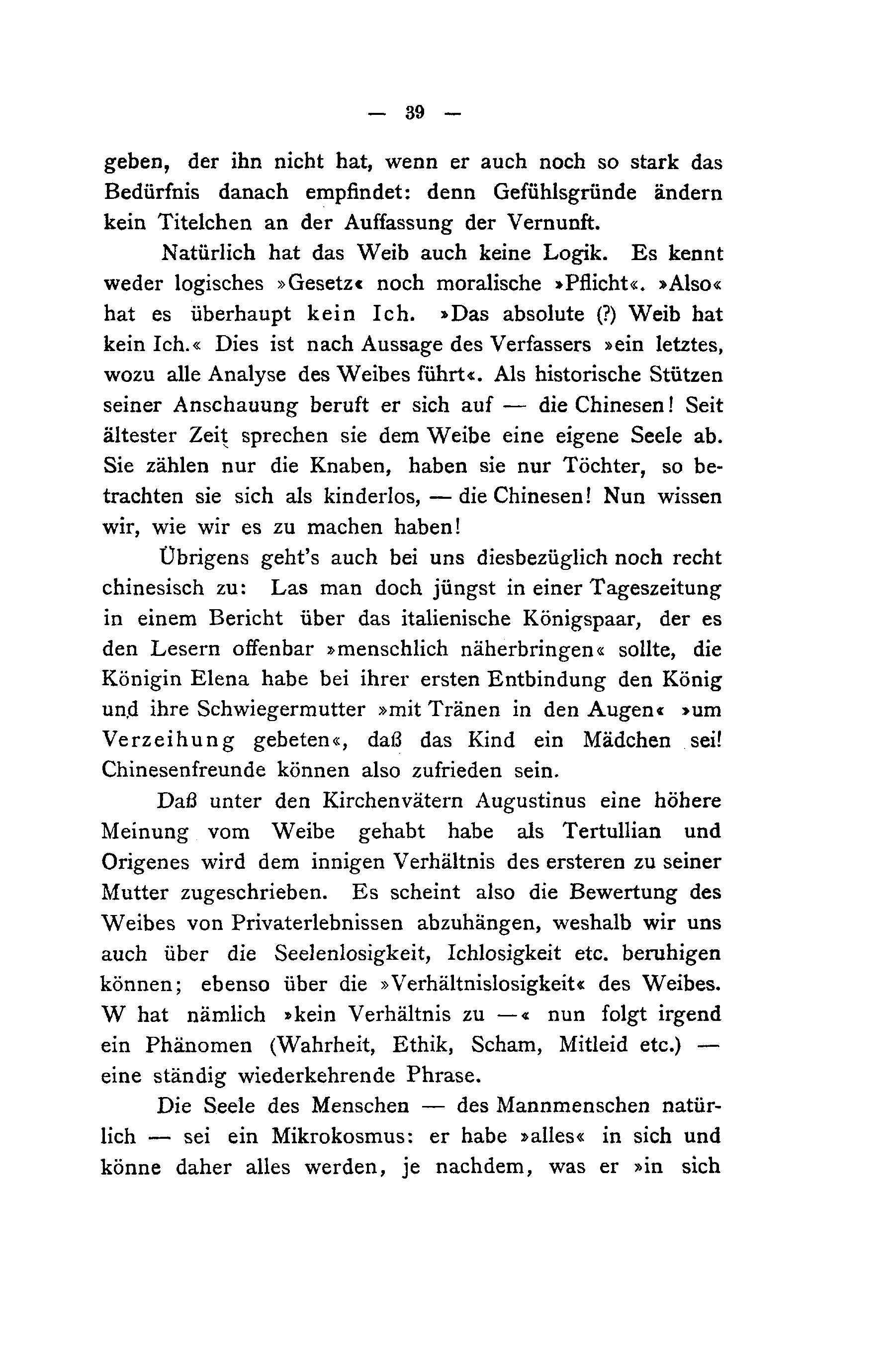 — 39 —

geben, der ihn nicht hat, wenn er auch noch so stark das Bedürfnis danach empfindet: denn Gefühlsgründe ändern kein Titelchen an der Auffassung der Vernunft.

Natürlich hat das Weib auch keine Logik. Es kennt weder logisches »Gesetz« noch moralische »Pflicht«. »Also« hat es überhaupt kein Ich. »Das absolute (?) Weib hat kein Ich.« Dies ist nach Aussage des Verfassers »ein letztes, wozu alle Analyse des Weibes führt«. Als historische Stützen seiner Anschauung beruft er sich auf — die Chinesen! Seit ältester Zeit sprechen sie dem Weibe eine eigene Seele ab. Sie zählen nur die Knaben, haben sie nur Töchter, so betrachten sie sich als kinderlos, — die Chinesen! Nun wissen wir, wie wir es zu machen haben!

Übrigens geht's auch bei uns diesbezüglich noch recht chinesisch zu: Las man doch jüngst in einer Tageszeitung in einem Bericht über das italienische Königspaar, der es den Lesern offenbar »menschlich näherbringen« sollte, die Königin Elena habe bei ihrer ersten Entbindung den König und ihre Schwiegermutter »mit Tränen in den Augen« »um Verzeihung gebeten«, daß das Kind ein Mädchen sei! Chinesenfreunde können also zufrieden sein.

Daß unter den Kirchenvätern Augustinus eine höhere Meinung vom Weibe gehabt habe als Tertullian und Origenes wird dem innigen Verhältnis des ersteren zu seiner Mutter zugeschrieben. Es scheint also die Bewertung des Weibes von Privaterlebnissen abzuhängen, weshalb wir uns auch über die Seelenlosigkeit, Ichlosigkeit etc. beruhigen können; ebenso über die »Verhältnislosigkeit« des Weibes. W hat nämlich »kein Verhältnis zu —« nun folgt irgend ein Phänomen (Wahrheit, Ethik, Scham, Mitleid etc.) — eine ständig wiederkehrende Phrase.

Die Seele des Menschen — des Mannmenschen natürlich — sei ein Mikrokosmus: er habe »alles« in sich und könne daher alles werden, je nachdem, was er »in sich